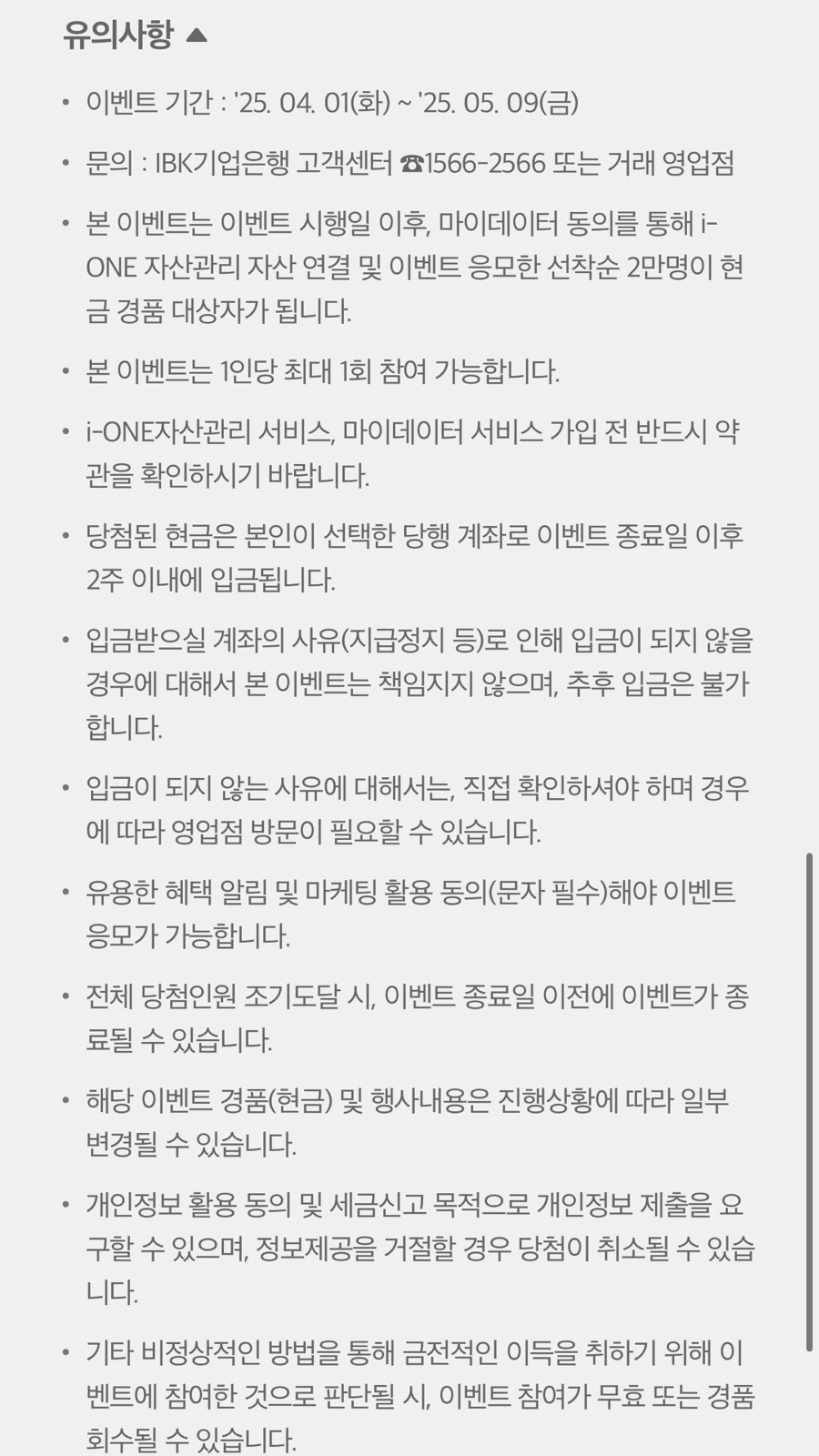 유의사항 ▲

• 이벤트 기간 : '25. 04. 01(화) ~ '25. 05. 09(금)

• 문의 : IBK기업은행 고객센터 ☎1566-2566 또는 거래 영업점

• 본 이벤트는 이벤트 시행일 이후, 마이데이터 동의를 통해 i-ONE 자산관리 자산 연결 및 이벤트 응모한 선착순 2만명이 현금 경품 대상자가 됩니다.

• 본 이벤트는 1인당 최대 1회 참여 가능합니다.

• i-ONE자산관리 서비스, 마이데이터 서비스 가입 전 반드시 약관을 확인하시기 바랍니다.

• 당첨된 현금은 본인이 선택한 당행 계좌로 이벤트 종료일 이후 2주 이내에 입금됩니다.

• 입금받으실 계좌의 사유(지급정지 등)로 인해 입금이 되지 않을 경우에 대해서 본 이벤트는 책임지지 않으며, 추후 입금은 불가합니다.

• 입금이 되지 않는 사유에 대해서는, 직접 확인하셔야 하며 경우에 따라 영업점 방문이 필요할 수 있습니다.

• 유용한 혜택 알림 및 마케팅 활용 동의(문자 필수)해야 이벤트 응모가 가능합니다.

• 전체 당첨인원 조기도달 시, 이벤트 종료일 이전에 이벤트가 종료될 수 있습니다.

• 해당 이벤트 경품(현금) 및 행사내용은 진행상황에 따라 일부 변경될 수 있습니다.

• 개인정보 활용 동의 및 세금신고 목적으로 개인정보 제출을 요구할 수 있으며, 정보제공을 거절할 경우 당첨이 취소될 수 있습니다.

• 기타 비정상적인 방법을 통해 금전적인 이득을 취하기 위해 이벤트에 참여한 것으로 판단될 시, 이벤트 참여가 무효 또는 경품 회수될 수 있습니다.